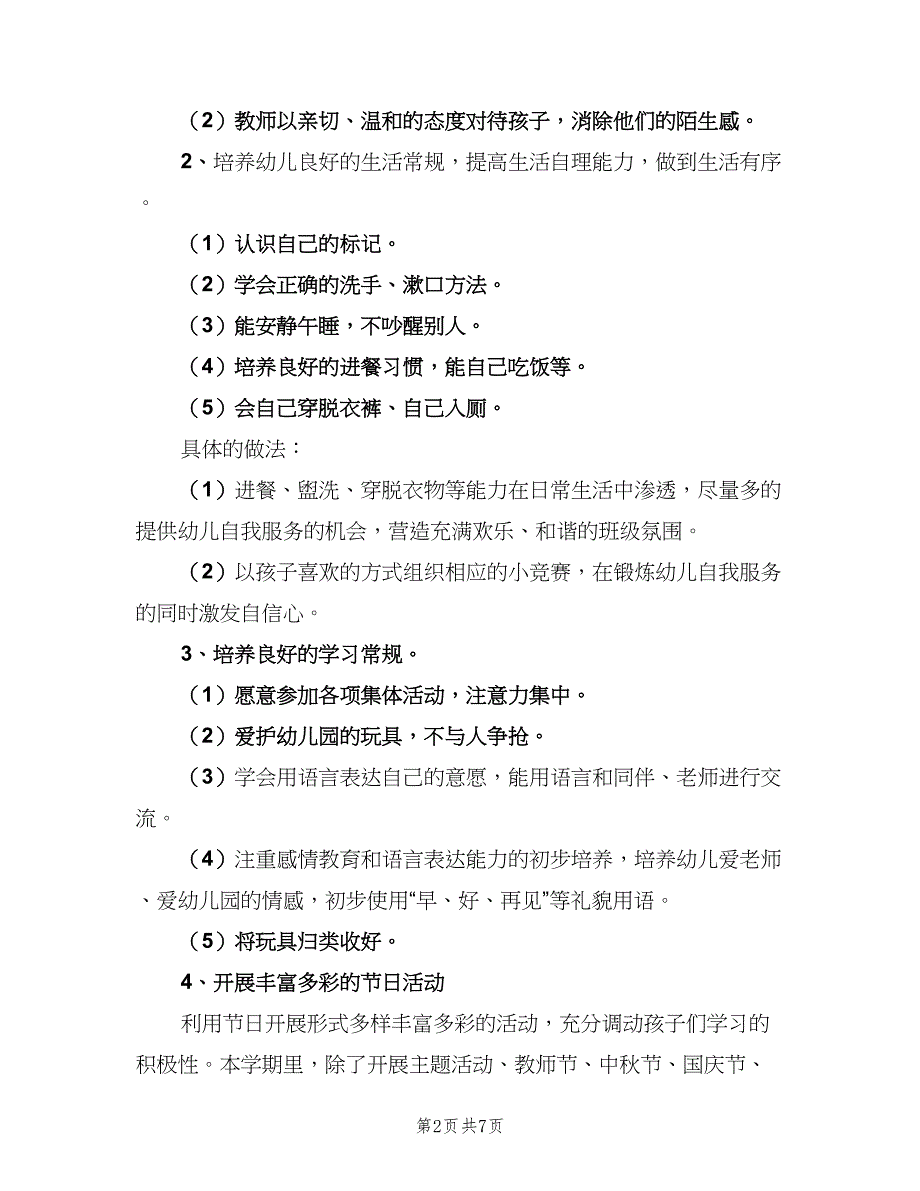 （2）教师以亲切、温和的态度对待孩子，消除他们的陌生感。

2、培养幼儿良好的生活常规，提高生活自理能力，做到生活有序。

（1）认识自己的标记。

（2）学会正确的洗手、漱口方法。

（3）能安静午睡，不吵醒别人。

（4）培养良好的进餐习惯，能自己吃饭等。

（5）会自己穿脱衣裤、自己入厕。

具体的做法：

（1）进餐、盥洗、穿脱衣物等能力在日常生活中渗透，尽量多的提供幼儿自我服务的机会，营造充满欢乐、和谐的班级氛围。

（2）以孩子喜欢的方式组织相应的小竞赛，在锻炼幼儿自我服务的同时激发自信心。

3、培养良好的学习常规。

（1）愿意参加各项集体活动，注意力集中。

（2）爱护幼儿园的玩具，不与人争抢。

（3）学会用语言表达自己的意愿，能用语言和同伴、老师进行交流。

（4）注重感情教育和语言表达能力的初步培养，培养幼儿爱老师、爱幼儿园的情感，初步使用“早、好、再见”等礼貌用语。

（5）将玩具归类收好。

4、开展丰富多彩的节日活动

利用节日开展形式多样丰富多彩的活动，充分调动孩子们学习的积极性。本学期里，除了开展主题活动、教师节、中秋节、国庆节、

第2页 共7页